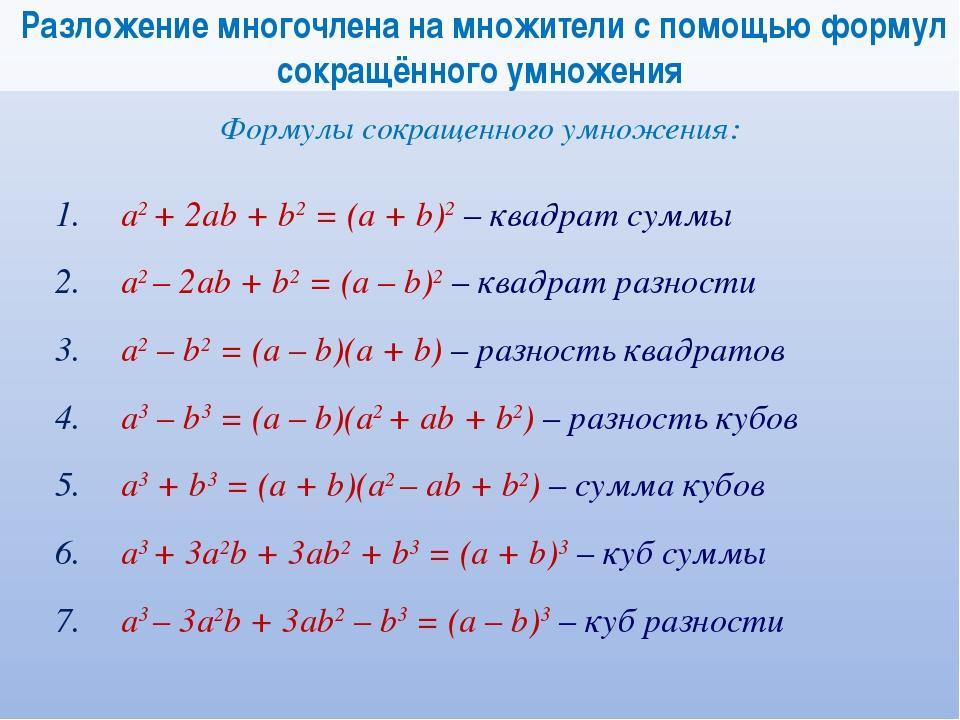 Разложение многочлена на множители с помощью формул сокращённого умножения

Формулы сокращенного умножения:

1. $a^2 + 2ab + b^2 = (a + b)^2$ – квадрат суммы

2. $a^2 – 2ab + b^2 = (a – b)^2$ – квадрат разности

3. $a^2 – b^2 = (a – b)(a + b)$ – разность квадратов

4. $a^3 – b^3 = (a – b)(a^2 + ab + b^2)$ – разность кубов

5. $a^3 + b^3 = (a + b)(a^2 – ab + b^2)$ – сумма кубов

6. $a^3 + 3a^2b + 3ab^2 + b^3 = (a + b)^3$ – куб суммы

7. $a^3 – 3a^2b + 3ab^2 – b^3 = (a – b)^3$ – куб разности